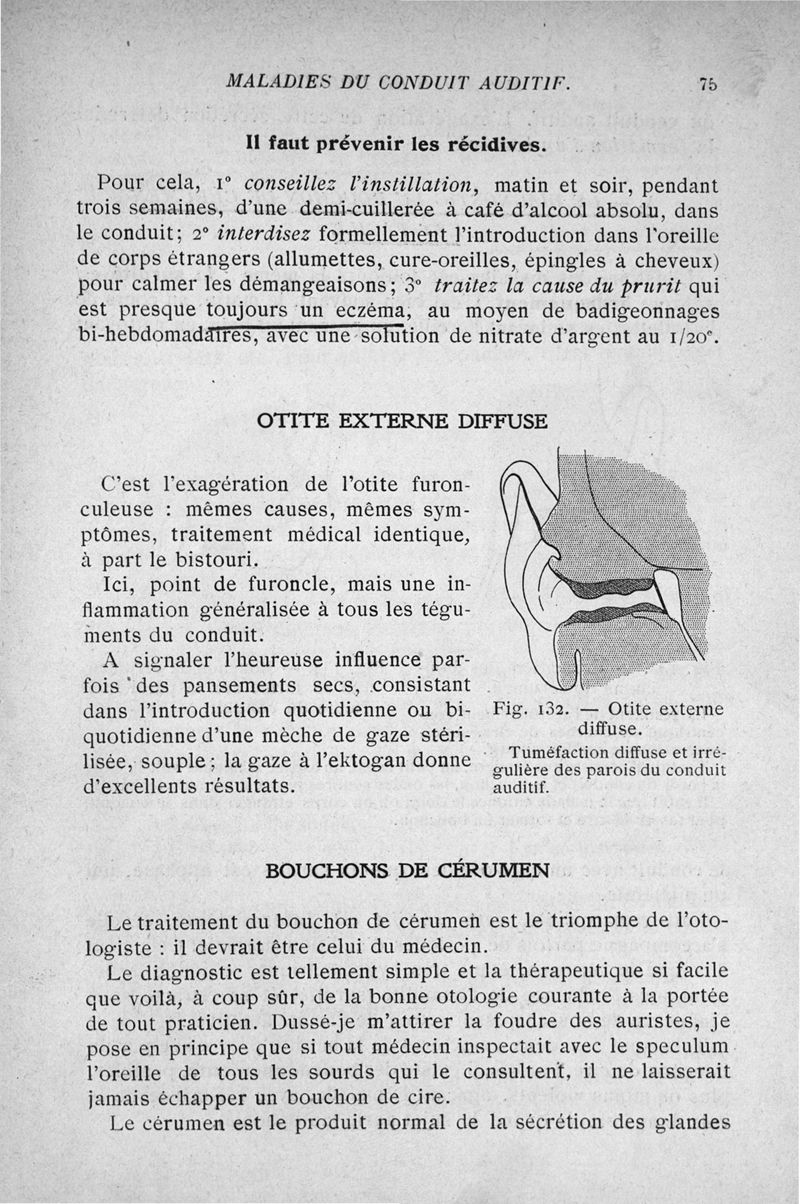 MALADIES DU CONDUIT AUDITIF. 75

Il faut prévenir les récidives.

Pour cela, 1° conseillez l'instillation, matin et soir, pendant trois semaines, d'une demi-cuillerée à café d'alcool absolu, dans le conduit; 2° interdisez formellement l'introduction dans l'oreille de corps étrangers (allumettes, cure-oreilles, épingles à cheveux) pour calmer les démangeaisons; 3° traitez la cause du prurit qui est presque toujours un eczéma, au moyen de badigeonnages bi-hebdomadaires, avec une solution de nitrate d'argent au 1/20°.

OTITE EXTERNE DIFFUSE

C'est l'exagération de l'otite furonculeuse : mêmes causes, mêmes symptômes, traitement médical identique, à part le bistouri.

Ici, point de furoncle, mais une inflammation généralisée à tous les téguments du conduit.

A signaler l'heureuse influence parfois des pansements secs, consistant dans l'introduction quotidienne ou biquotidienne d'une mèche de gaze stérilisée, souple; la gaze à l'ektogan donne d'excellents résultats.

Fig. 132. — Otite externe diffuse.
Tuméfaction diffuse et irrégulière des parois du conduit auditif.

BOUCHONS DE CÉRUMEN

Le traitement du bouchon de cérumen est le triomphe de l'otologiste : il devrait être celui du médecin.

Le diagnostic est tellement simple et la thérapeutique si facile que voilà, à coup sûr, de la bonne otologie courante à la portée de tout praticien. Dussé-je m'attirer la foudre des auristes, je pose en principe que si tout médecin inspectait avec le speculum l'oreille de tous les sourds qui le consultent, il ne laisserait jamais échapper un bouchon de cire.

Le cérumen est le produit normal de la sécrétion des glandes